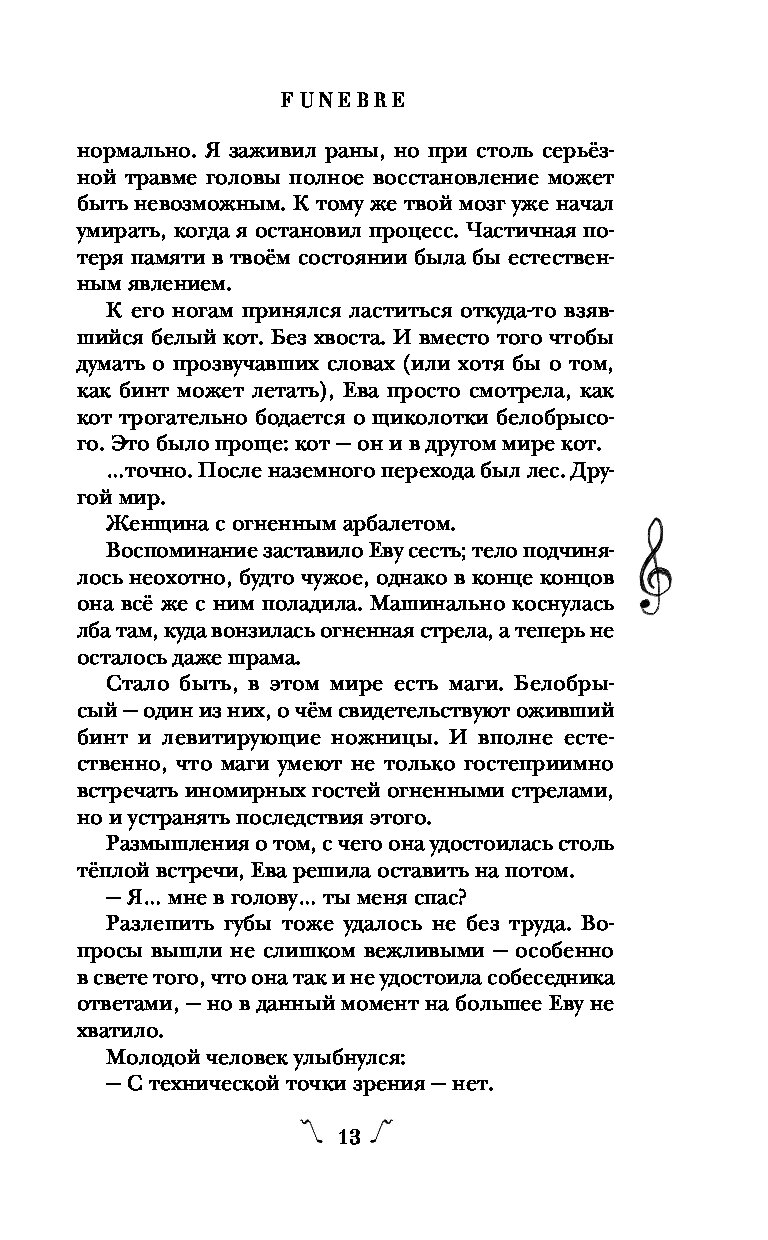 FUNEBRE

нормально. Я заживил раны, но при столь серьёзной травме головы полное восстановление может быть невозможным. К тому же твой мозг уже начал умирать, когда я остановил процесс. Частичная потеря памяти в твоём состоянии была бы естественным явлением.

К его ногам принялся ластиться откуда-то взявшийся белый кот. Без хвоста. И вместо того чтобы думать о прозвучавших словах (или хотя бы о том, как бинт может летать), Ева просто смотрела, как кот трогательно бодается о щиколотки белобрысого. Это было проще: кот — он и в другом мире кот.

...точно. После наземного перехода был лес. Другой мир.

Женщина с огненным арбалетом.

Воспоминание заставило Еву сесть; тело подчинялось неохотно, будто чужое, однако в конце концов она всё же с ним поладила. Машинально коснулась лба там, куда вонзилась огненная стрела, а теперь не осталось даже шрама.

Стало быть, в этом мире есть маги. Белобрысый — один из них, о чём свидетельствуют оживший бинт и левитирующие ножницы. И вполне естественно, что маги умеют не только гостеприимно встречать иномирных гостей огненными стрелами, но и устранять последствия этого.

Размышления о том, с чего она удостоилась столь тёплой встречи, Ева решила оставить на потом.

— Я... мне в голову... ты меня спас?

Разлепить губы тоже удалось не без труда. Вопросы вышли не слишком вежливыми — особенно в свете того, что она так и не удостоила собеседника ответами, — но в данный момент на большее Еву не хватило.

Молодой человек улыбнулся:

— С технической точки зрения — нет.

13